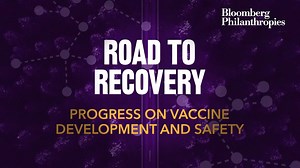 Bloomberg Philanthropies

ROAD TO RECOVERY

PROGRESS ON VACCINE DEVELOPMENT AND SAFETY